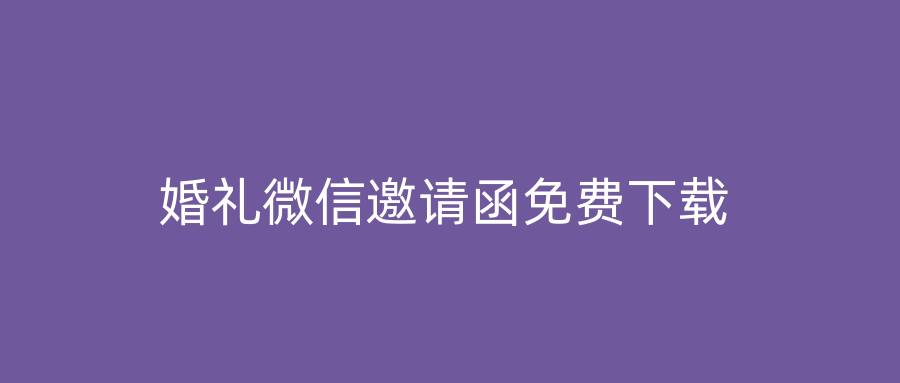 婚礼微信邀请函免费下载